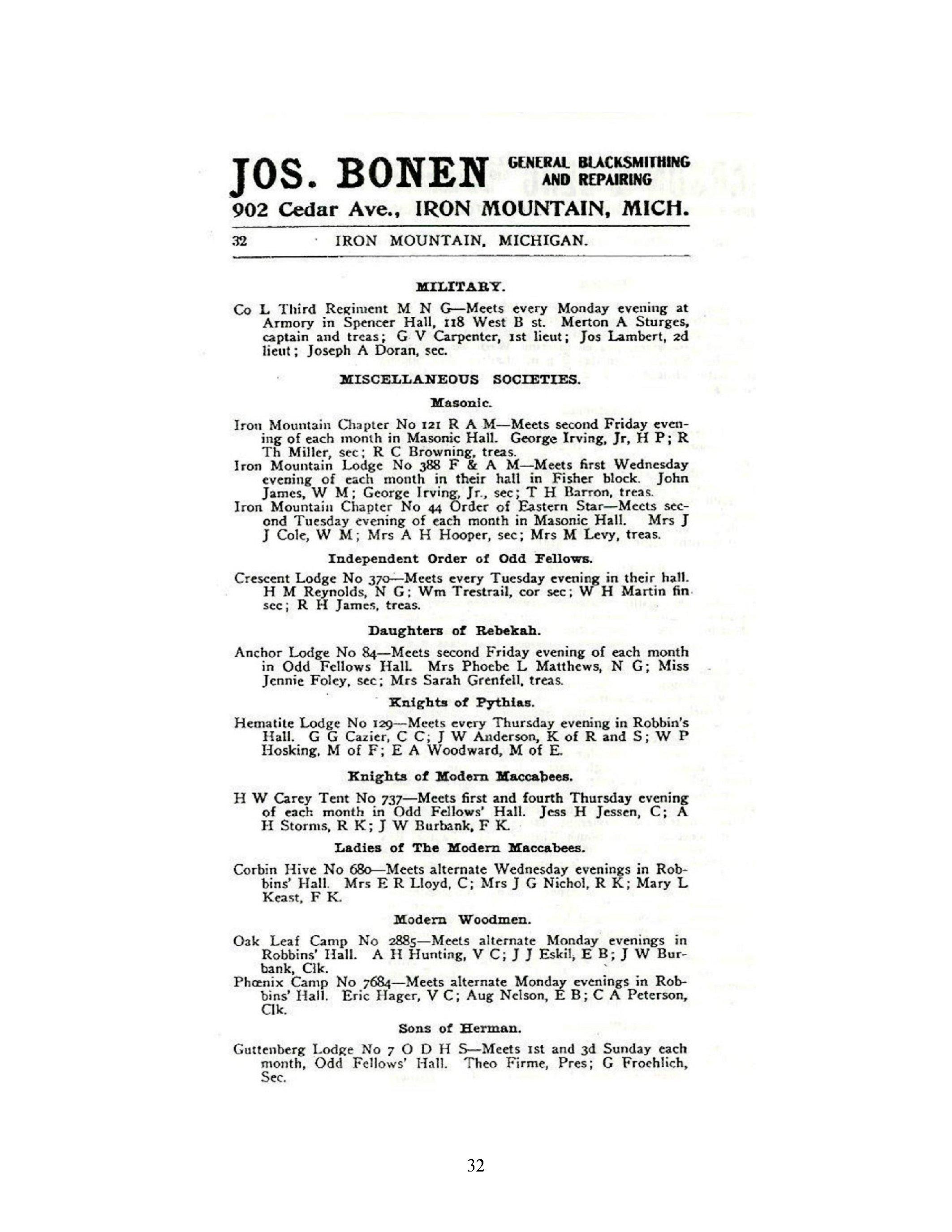 JOS. BONEN GENERAL BLACKSMITHING AND REPAIRING
902 Cedar Ave., IRON MOUNTAIN, MICH.

32 IRON MOUNTAIN, MICHIGAN.

MILITARY.

Co L Third Regiment M N G—Meets every Monday evening at Armory in Spencer Hall, 118 West B st. Merton A Sturges, captain and treas; G V Carpenter, 1st lieut; Jos Lambert, 2d lieut; Joseph A Doran, sec.

MISCELLANEOUS SOCIETIES.

Masonic.

Iron Mountain Chapter No 121 R A M—Meets second Friday evening of each month in Masonic Hall. George Irving, Jr, H P; R Th Miller, sec; R C Browning, treas.
Iron Mountain Lodge No 388 F & A M—Meets first Wednesday evening of each month in their hall in Fisher block. John James, W M; George Irving, Jr., sec; T H Barron, treas.
Iron Mountain Chapter No 44 Order of Eastern Star—Meets second Tuesday evening of each month in Masonic Hall. Mrs J J Cole, W M; Mrs A H Hooper, sec; Mrs M Levy, treas.

Independent Order of Odd Fellows.

Crescent Lodge No 370—Meets every Tuesday evening in their hall. H M Reynolds, N G; Wm Trestrail, cor sec; W H Martin fin sec; R H James, treas.

Daughters of Rebekah.

Anchor Lodge No 84—Meets second Friday evening of each month in Odd Fellows Hall. Mrs Phoebe L Matthews, N G; Miss Jennie Foley, sec; Mrs Sarah Grenfell, treas.

Knights of Pythias.

Hematite Lodge No 129—Meets every Thursday evening in Robbin's Hall. G G Cazier, C C; J W Anderson, K of R and S; W P Hosking, M of F; E A Woodward, M of E.

Knights of Modern Maccabees.

H W Carey Tent No 737—Meets first and fourth Thursday evening of each month in Odd Fellows' Hall. Jess H Jessen, C; A H Storms, R K; J W Burbank, F K.

Ladies of The Modern Maccabees.

Corbin Hive No 680—Meets alternate Wednesday evenings in Robbins' Hall. Mrs E R Lloyd, C; Mrs J G Nichol, R K; Mary L Keast, F K.

Modern Woodmen.

Oak Leaf Camp No 2885—Meets alternate Monday evenings in Robbins' Hall. A H Hunting, V C; J J Eskil, E B; J W Burbank, Clk.
Phœnix Camp No 7684—Meets alternate Monday evenings in Robbins' Hall. Eric Hager, V C; Aug Nelson, E B; C A Peterson, Clk.

Sons of Herman.

Guttenberg Lodge No 7 O D H S—Meets 1st and 3d Sunday each month, Odd Fellows' Hall. Theo Firme, Pres; G Froehlich, Sec.

32